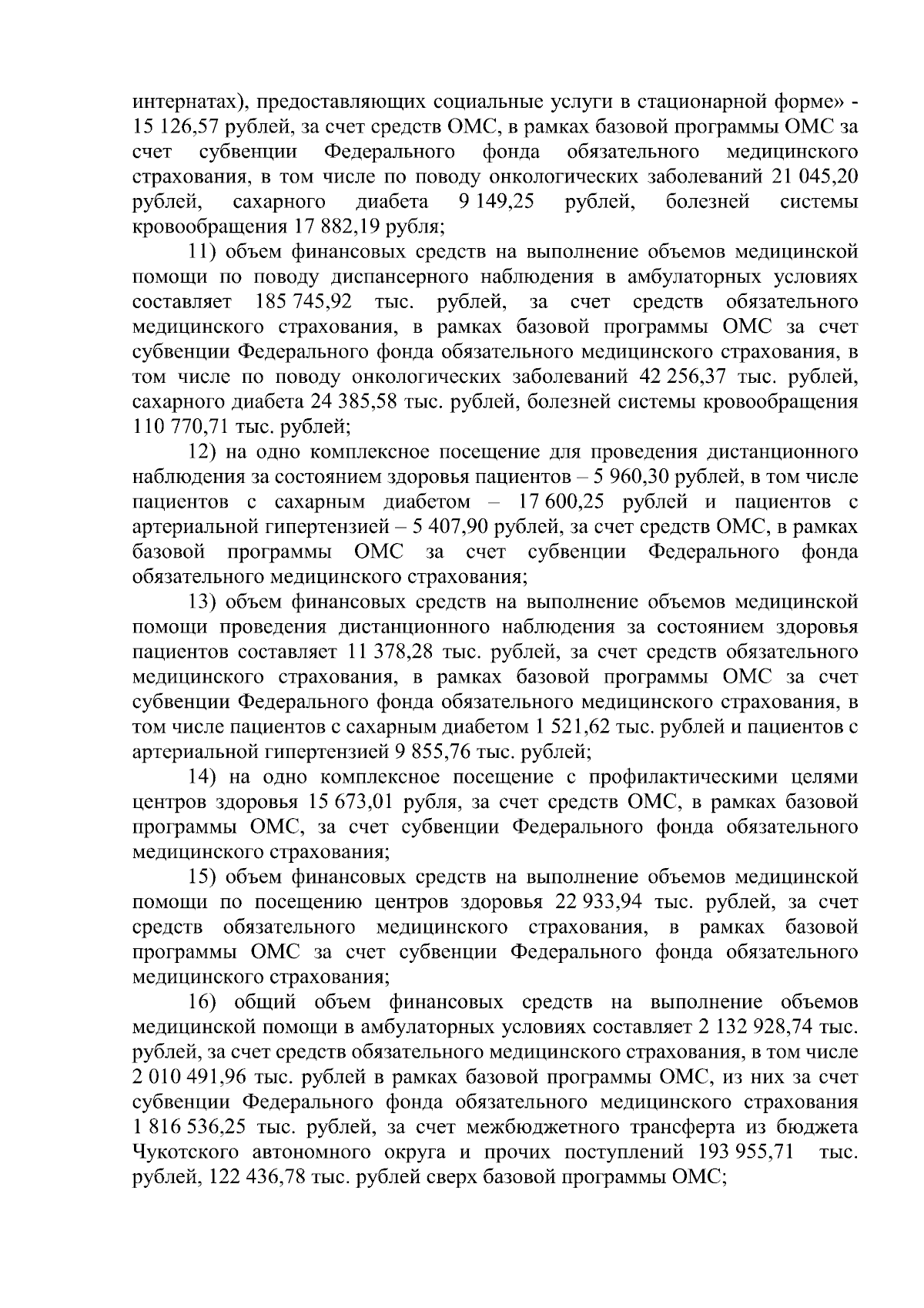 интернатах), предоставляющих социальные услуги в стационарной форме» - 15 126,57 рублей, за счет средств ОМС, в рамках базовой программы ОМС за счет субвенции Федерального фонда обязательного медицинского страхования, в том числе по поводу онкологических заболеваний 21 045,20 рублей, сахарного диабета 9 149,25 рублей, болезней системы кровообращения 17 882,19 рубля;

11) объем финансовых средств на выполнение объемов медицинской помощи по поводу диспансерного наблюдения в амбулаторных условиях составляет 185 745,92 тыс. рублей, за счет средств обязательного медицинского страхования, в рамках базовой программы ОМС за счет субвенции Федерального фонда обязательного медицинского страхования, в том числе по поводу онкологических заболеваний 42 256,37 тыс. рублей, сахарного диабета 24 385,58 тыс. рублей, болезней системы кровообращения 110 770,71 тыс. рублей;

12) на одно комплексное посещение для проведения дистанционного наблюдения за состоянием здоровья пациентов – 5 960,30 рублей, в том числе пациентов с сахарным диабетом – 17 600,25 рублей и пациентов с артериальной гипертензией – 5 407,90 рублей, за счет средств ОМС, в рамках базовой программы ОМС за счет субвенции Федерального фонда обязательного медицинского страхования;

13) объем финансовых средств на выполнение объемов медицинской помощи проведения дистанционного наблюдения за состоянием здоровья пациентов составляет 11 378,28 тыс. рублей, за счет средств обязательного медицинского страхования, в рамках базовой программы ОМС за счет субвенции Федерального фонда обязательного медицинского страхования, в том числе пациентов с сахарным диабетом 1 521,62 тыс. рублей и пациентов с артериальной гипертензией 9 855,76 тыс. рублей;

14) на одно комплексное посещение с профилактическими целями центров здоровья 15 673,01 рубля, за счет средств ОМС, в рамках базовой программы ОМС, за счет субвенции Федерального фонда обязательного медицинского страхования;

15) объем финансовых средств на выполнение объемов медицинской помощи по посещению центров здоровья 22 933,94 тыс. рублей, за счет средств обязательного медицинского страхования, в рамках базовой программы ОМС за счет субвенции Федерального фонда обязательного медицинского страхования;

16) общий объем финансовых средств на выполнение объемов медицинской помощи в амбулаторных условиях составляет 2 132 928,74 тыс. рублей, за счет средств обязательного медицинского страхования, в том числе 2 010 491,96 тыс. рублей в рамках базовой программы ОМС, из них за счет субвенции Федерального фонда обязательного медицинского страхования 1 816 536,25 тыс. рублей, за счет межбюджетного трансферта из бюджета Чукотского автономного округа и прочих поступлений 193 955,71 тыс. рублей, 122 436,78 тыс. рублей сверх базовой программы ОМС;